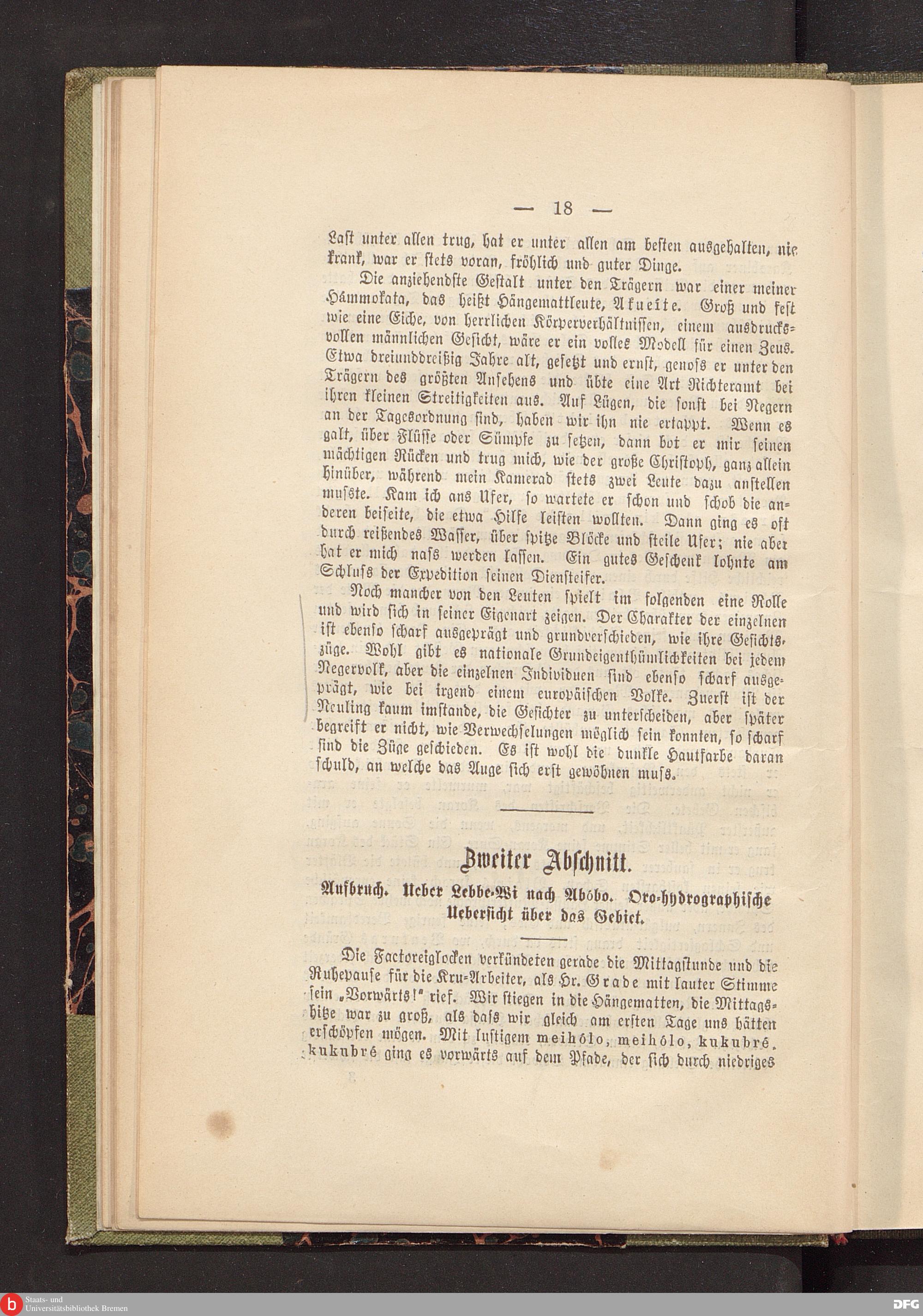 — 18 —

Last unter allen trug, hat er unter allen am besten ausgehalten, nie krank, war er stets voran, fröhlich und guter Dinge.

Die anziehendste Gestalt unter den Trägern war einer meiner Hämmokata, das heißt Hängemattleute, Akueite. Groß und fest wie eine Eiche, von herrlichen Körperverhältnissen, einem ausdrucksvollen männlichen Gesicht, wäre er ein volles Modell für einen Zeus. Etwa dreiunddreißig Jahre alt, gesetzt und ernst, genoss er unter den Trägern des größten Ansehens und übte eine Art Richteramt bei ihren kleinen Streitigkeiten aus. Auf Lügen, die sonst bei Negern an der Tagesordnung sind, haben wir ihn nie ertappt. Wenn es galt, über Flüsse oder Sümpfe zu setzen, dann bot er mir seinen mächtigen Rücken und trug mich, wie der große Christoph, ganz allein hinüber, während mein Kamerad stets zwei Leute dazu anstellen musste. Kam ich ans Ufer, so wartete er schon und schob die anderen beiseite, die etwa Hilfe leisten wollten. Dann ging es oft durch reißendes Wasser, über spitze Blöcke und steile Ufer; nie aber hat er mich nass werden lassen. Ein gutes Geschenk lohnte am Schluss der Expedition seinen Diensteifer.

Noch mancher von den Leuten spielt im folgenden eine Rolle und wird sich in seiner Eigenart zeigen. Der Charakter der einzelnen ist ebenso scharf ausgeprägt und grundverschieden, wie ihre Gesichtszüge. Wohl gibt es nationale Grundeigenthümlichkeiten bei jedem Negervolk, aber die einzelnen Individuen sind ebenso scharf ausgeprägt, wie bei irgend einem europäischen Volke. Zuerst ist der Neuling kaum imstande, die Gesichter zu unterscheiden, aber später begreift er nicht, wie Verwechselungen möglich sein konnten, so scharf sind die Züge geschieden. Es ist wohl die dunkle Hautfarbe daran schuld, an welche das Auge sich erst gewöhnen muss.

Zweiter Abschnitt.

Aufbruch. Ueber Lebbe-Wi nach Abóbo. Oro-hydrographische Uebersicht über das Gebiet.

Die Factoreiglocken verkündeten gerade die Mittagstunde und die Ruhepause für die Kru-Arbeiter, als Hr. Grade mit lauter Stimme sein „Vorwärts!" rief. Wir stiegen in die Hängematten, die Mittagshitze war zu groß, als dass wir gleich am ersten Tage uns hätten erschöpfen mögen. Mit lustigem meihólo, meihólo, kukubré, kukubré ging es vorwärts auf dem Pfade, der sich durch niedriges

Staats- und Universitätsbibliothek Bremen

DFG